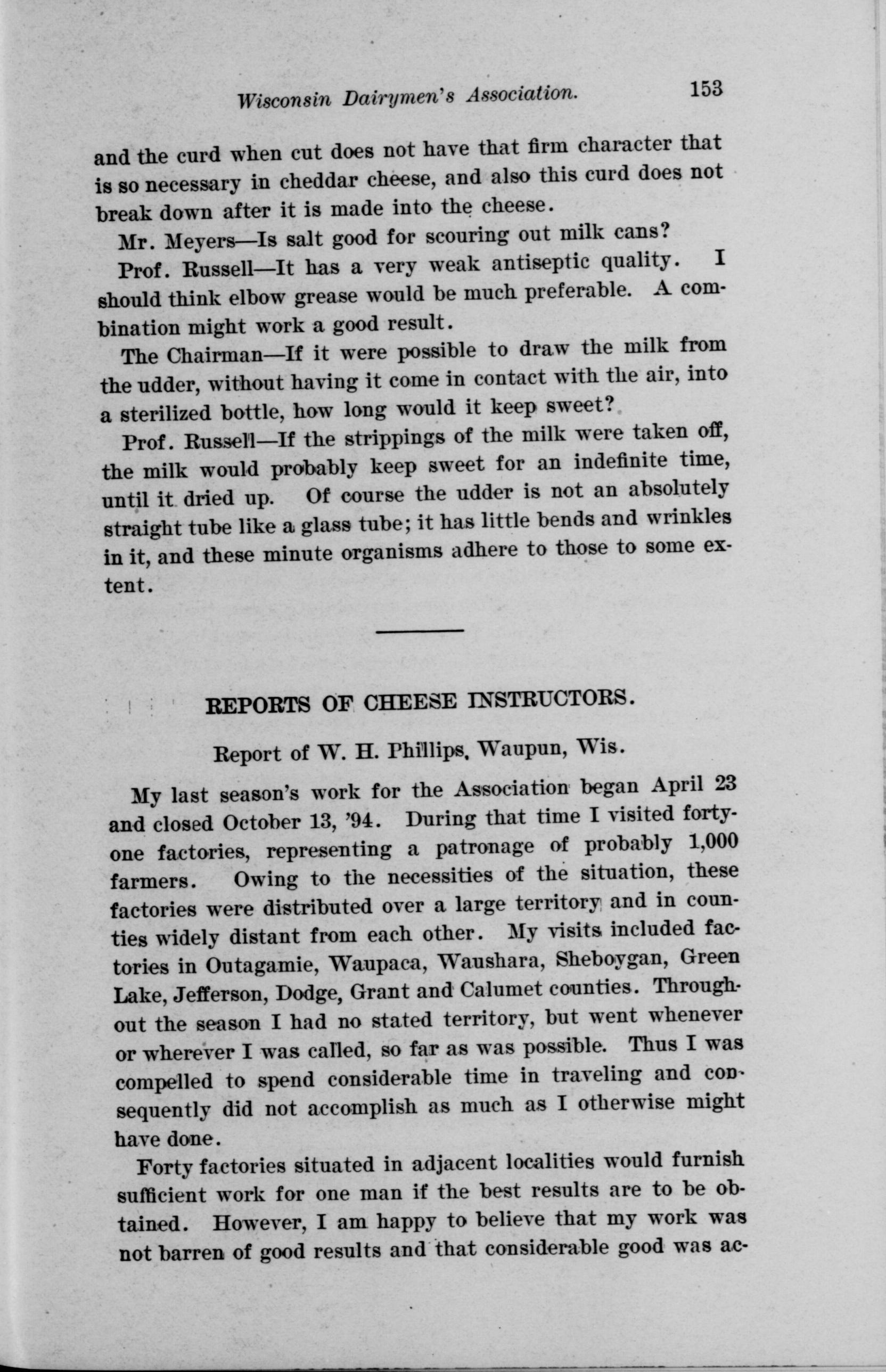 Wisconsin Dairymen's Association. 153

and the curd when cut does not have that firm character that is so necessary in cheddar cheese, and also this curd does not break down after it is made into the cheese.

Mr. Meyers—Is salt good for scouring out milk cans?

Prof. Russell—It has a very weak antiseptic quality. I should think elbow grease would be much preferable. A combination might work a good result.

The Chairman—If it were possible to draw the milk from the udder, without having it come in contact with the air, into a sterilized bottle, how long would it keep sweet?

Prof. Russell—If the strippings of the milk were taken off, the milk would probably keep sweet for an indefinite time, until it dried up. Of course the udder is not an absolutely straight tube like a glass tube; it has little bends and wrinkles in it, and these minute organisms adhere to those to some extent.

REPORTS OF CHEESE INSTRUCTORS.

Report of W. H. Phillips, Waupun, Wis.

My last season's work for the Association began April 23 and closed October 13, '94. During that time I visited forty-one factories, representing a patronage of probably 1,000 farmers. Owing to the necessities of the situation, these factories were distributed over a large territory and in counties widely distant from each other. My visits included factories in Outagamie, Waupaca, Waushara, Sheboygan, Green Lake, Jefferson, Dodge, Grant and Calumet counties. Throughout the season I had no stated territory, but went whenever or wherever I was called, so far as was possible. Thus I was compelled to spend considerable time in traveling and consequently did not accomplish as much as I otherwise might have done.

Forty factories situated in adjacent localities would furnish sufficient work for one man if the best results are to be obtained. However, I am happy to believe that my work was not barren of good results and that considerable good was ac-